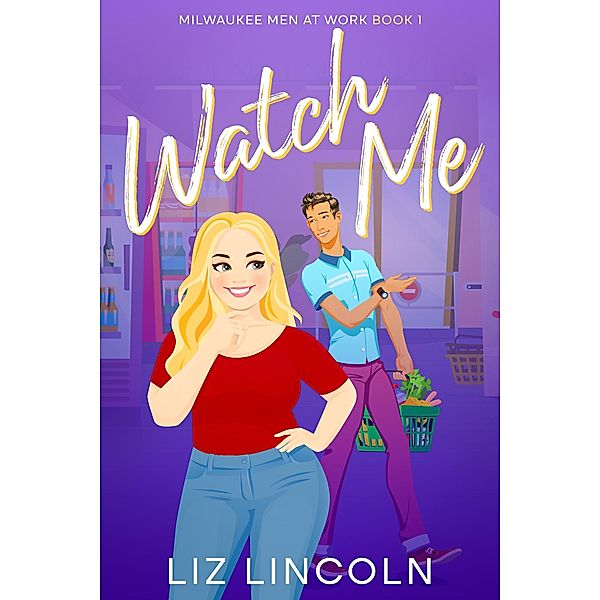 MILWAUKEE MEN AT WORK BOOK 1

Watch Me

LIZ LINCOLN